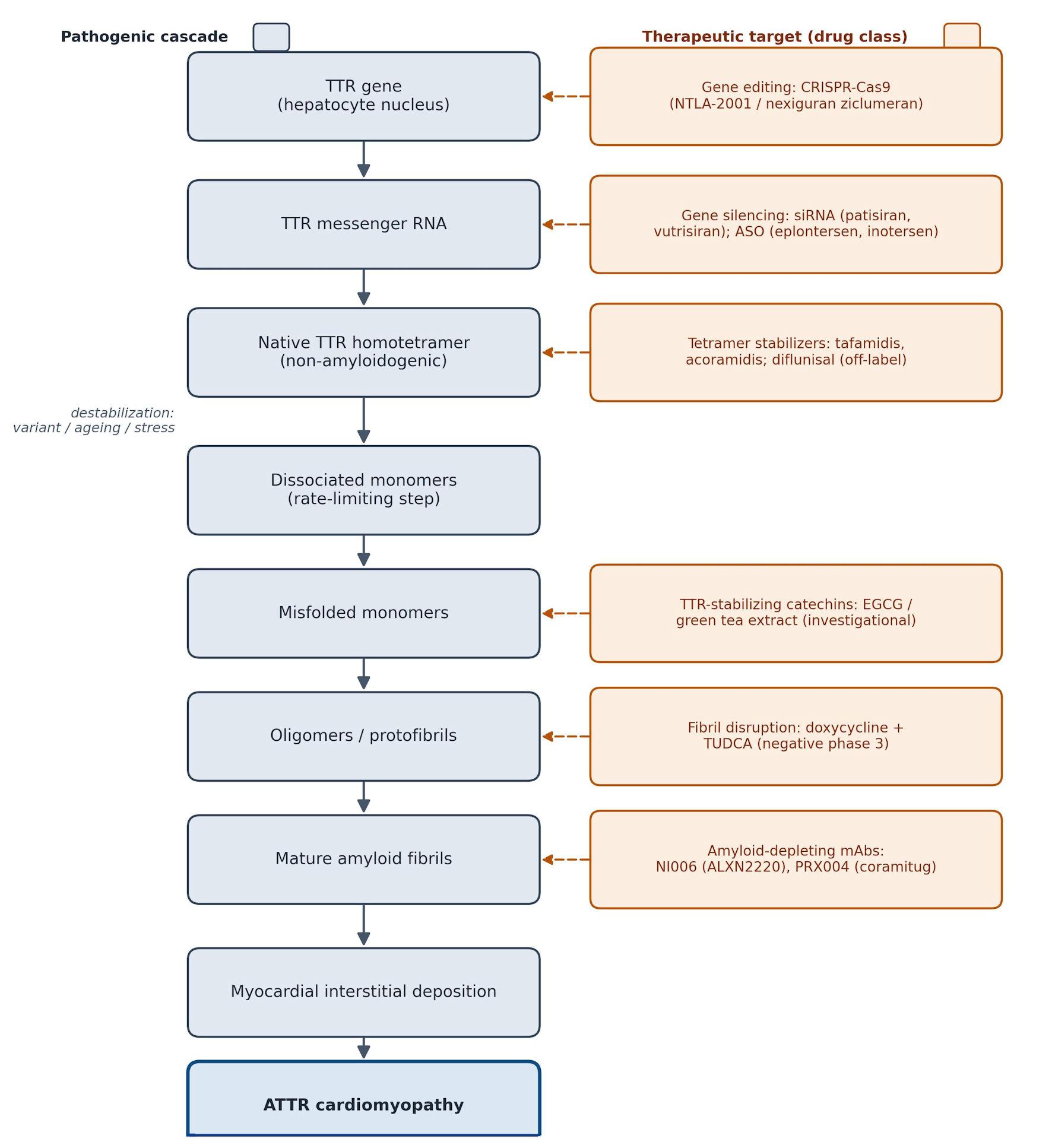 Pathogenic cascade

Therapeutic target (drug class)

TTR gene
(hepatocyte nucleus)

Gene editing: CRISPR-Cas9
(NTLA-2001 / nexiguran ziclumeran)

TTR messenger RNA

Gene silencing: siRNA (patisiran, vutrisiran); ASO (eplontersen, inotersen)

Native TTR homotetramer
(non-amyloidogenic)

Tetramer stabilizers: tafamidis, acoramidis; diflunisal (off-label)

destabilization:
variant / ageing / stress

Dissociated monomers
(rate-limiting step)

Misfolded monomers

TTR-stabilizing catechins: EGCG / green tea extract (investigational)

Oligomers / protofibrils

Fibril disruption: doxycycline + TUDCA (negative phase 3)

Mature amyloid fibrils

Amyloid-depleting mAbs:
NI006 (ALXN2220), PRX004 (coramitug)

Myocardial interstitial deposition

ATTR cardiomyopathy